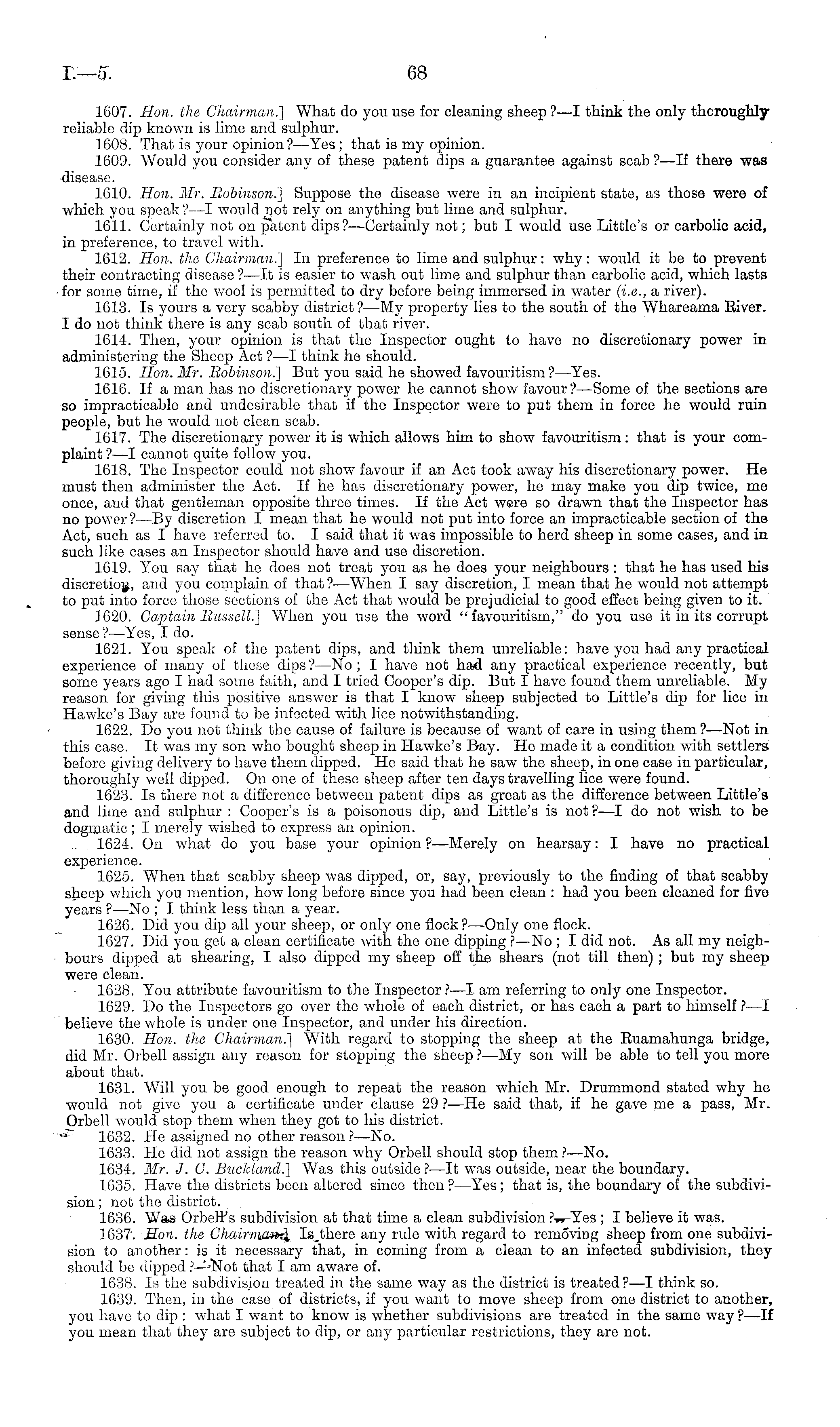 I.—5. 68

1607. Hon. the Chairman.] What do you use for cleaning sheep?—I think the only thoroughly reliable dip known is lime and sulphur.

1608. That is your opinion?—Yes; that is my opinion.

1609. Would you consider any of these patent dips a guarantee against scab?—If there was disease.

1610. Hon. Mr. Robinson.] Suppose the disease were in an incipient state, as those were of which you speak?—I would not rely on anything but lime and sulphur.

1611. Certainly not on patent dips?—Certainly not; but I would use Little's or carbolic acid, in preference, to travel with.

1612. Hon. the Chairman.] In preference to lime and sulphur: why: would it be to prevent their contracting disease?—It is easier to wash out lime and sulphur than carbolic acid, which lasts for some time, if the wool is permitted to dry before being immersed in water (i.e., a river).

1613. Is yours a very scabby district?—My property lies to the south of the Whareama River. I do not think there is any scab south of that river.

1614. Then, your opinion is that the Inspector ought to have no discretionary power in administering the Sheep Act?—I think he should.

1615. Hon. Mr. Robinson.] But you said he showed favouritism?—Yes.

1616. If a man has no discretionary power he cannot show favour?—Some of the sections are so impracticable and undesirable that if the Inspector were to put them in force he would ruin people, but he would not clean scab.

1617. The discretionary power it is which allows him to show favouritism: that is your complaint?—I cannot quite follow you.

1618. The Inspector could not show favour if an Act took away his discretionary power. He must then administer the Act. If he has discretionary power, he may make you dip twice, me once, and that gentleman opposite three times. If the Act were so drawn that the Inspector has no power?—By discretion I mean that he would not put into force an impracticable section of the Act, such as I have referred to. I said that it was impossible to herd sheep in some cases, and in such like cases an Inspector should have and use discretion.

1619. You say that he does not treat you as he does your neighbours: that he has used his discretion, and you complain of that?—When I say discretion, I mean that he would not attempt to put into force those sections of the Act that would be prejudicial to good effect being given to it.

1620. Captain Russell.] When you use the word "favouritism," do you use it in its corrupt sense?—Yes, I do.

1621. You speak of the patent dips, and think them unreliable: have you had any practical experience of many of these dips?—No; I have not had any practical experience recently, but some years ago I had some faith, and I tried Cooper's dip. But I have found them unreliable. My reason for giving this positive answer is that I know sheep subjected to Little's dip for lice in Hawke's Bay are found to be infected with lice notwithstanding.

1622. Do you not think the cause of failure is because of want of care in using them?—Not in this case. It was my son who bought sheep in Hawke's Bay. He made it a condition with settlers before giving delivery to have them dipped. He said that he saw the sheep, in one case in particular, thoroughly well dipped. On one of these sheep after ten days travelling lice were found.

1623. Is there not a difference between patent dips as great as the difference between Little's and lime and sulphur: Cooper's is a poisonous dip, and Little's is not?—I do not wish to be dogmatic; I merely wished to express an opinion.

1624. On what do you base your opinion?—Merely on hearsay: I have no practical experience.

1625. When that scabby sheep was dipped, or, say, previously to the finding of that scabby sheep which you mention, how long before since you had been clean: had you been cleaned for five years?—No; I think less than a year.

1626. Did you dip all your sheep, or only one flock?—Only one flock.

1627. Did you get a clean certificate with the one dipping?—No; I did not. As all my neighbours dipped at shearing, I also dipped my sheep off the shears (not till then); but my sheep were clean.

1628. You attribute favouritism to the Inspector?—I am referring to only one Inspector.

1629. Do the Inspectors go over the whole of each district, or has each a part to himself?—I believe the whole is under one Inspector, and under his direction.

1630. Hon. the Chairman.] With regard to stopping the sheep at the Ruamahunga bridge, did Mr. Orbell assign any reason for stopping the sheep?—My son will be able to tell you more about that.

1631. Will you be good enough to repeat the reason which Mr. Drummond stated why he would not give you a certificate under clause 29?—He said that, if he gave me a pass, Mr. Orbell would stop them when they got to his district.

1632. He assigned no other reason?—No.

1633. He did not assign the reason why Orbell should stop them?—No.

1634. Mr. J. C. Buckland.] Was this outside?—It was outside, near the boundary.

1635. Have the districts been altered since then?—Yes; that is, the boundary of the subdivision; not the district.

1636. Was Orbell's subdivision at that time a clean subdivision?—Yes; I believe it was.

1637. Hon. the Chairman.] Is there any rule with regard to removing sheep from one subdivision to another: is it necessary that, in coming from a clean to an infected subdivision, they should be dipped?—Not that I am aware of.

1638. Is the subdivision treated in the same way as the district is treated?—I think so.

1639. Then, in the case of districts, if you want to move sheep from one district to another, you have to dip: what I want to know is whether subdivisions are treated in the same way?—If you mean that they are subject to dip, or any particular restrictions, they are not.